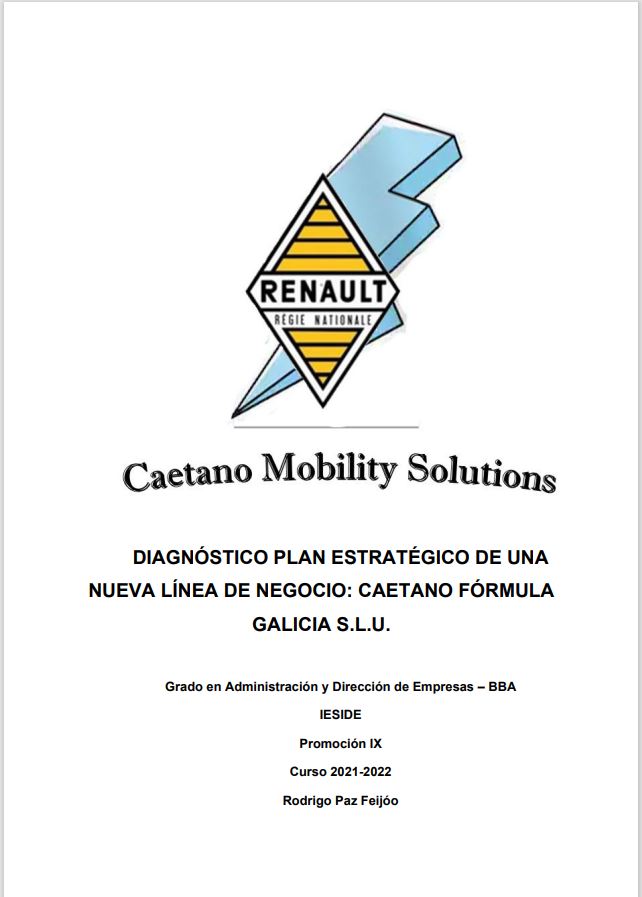 RENAULT
RÉGIE NATIONALE

Caetano Mobility Solutions

DIAGNÓSTICO PLAN ESTRATÉGICO DE UNA NUEVA LÍNEA DE NEGOCIO: CAETANO FÓRMULA GALICIA S.L.U.

Grado en Administración y Dirección de Empresas – BBA

IESIDE

Promoción IX

Curso 2021-2022

Rodrigo Paz Feijóo